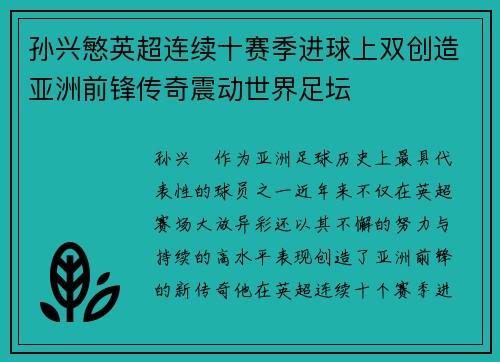 孙兴慜英超连续十赛季进球上双创造亚洲前锋传奇震动世界足坛

孙兴　作为亚洲足球历史上最具代表性的球员之一近年来不仅在英超赛场大放异彩还以其不懈的努力与持续的高水平表现创造了亚洲前锋的新传奇他在英超连续十个赛季进